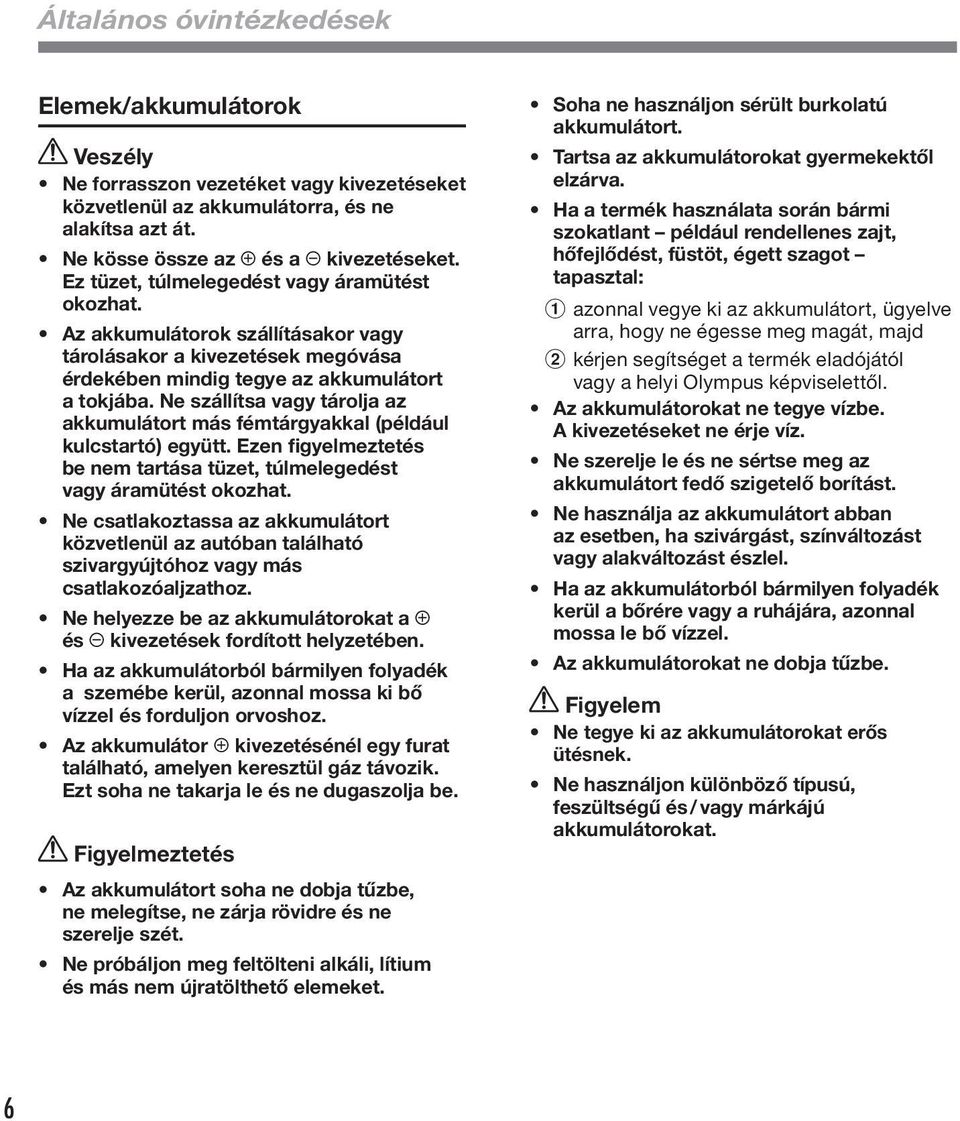 Általános óvintézkedések

Elemek/akkumulátorok

Veszély

• Ne forrasszon vezetéket vagy kivezetéseket közvetlenül az akkumulátorra, és ne alakítsa azt át.
• Ne kösse össze az ⊕ és a ⊖ kivezetéseket. Ez tüzet, túlmelegedést vagy áramütést okozhat.
• Az akkumulátorok szállításakor vagy tárolásakor a kivezetések megóvása érdekében mindig tegye az akkumulátort a tokjába. Ne szállítsa vagy tárolja az akkumulátort más fémtárgyakkal (például kulcstartó) együtt. Ezen figyelmeztetés be nem tartása tüzet, túlmelegedést vagy áramütést okozhat.
• Ne csatlakoztassa az akkumulátort közvetlenül az autóban található szivargyújtóhoz vagy más csatlakozóaljzathoz.
• Ne helyezze be az akkumulátorokat a ⊕ és ⊖ kivezetések fordított helyzetében.
• Ha az akkumulátorból bármilyen folyadék a szemébe kerül, azonnal mossa ki bő vízzel és forduljon orvoshoz.
• Az akkumulátor ⊕ kivezetésénél egy furat található, amelyen keresztül gáz távozik. Ezt soha ne takarja le és ne dugaszolja be.

Figyelmeztetés

• Az akkumulátort soha ne dobja tűzbe, ne melegítse, ne zárja rövidre és ne szerelje szét.
• Ne próbáljon meg feltölteni alkáli, lítium és más nem újratölthető elemeket.

• Soha ne használjon sérült burkolatú akkumulátort.
• Tartsa az akkumulátorokat gyermekektől elzárva.
• Ha a termék használata során bármi szokatlant – például rendellenes zajt, hőfejlődést, füstöt, égett szagot – tapasztal:
1 azonnal vegye ki az akkumulátort, ügyelve arra, hogy ne égesse meg magát, majd
2 kérjen segítséget a termék eladójától vagy a helyi Olympus képviselettől.
• Az akkumulátorokat ne tegye vízbe. A kivezetéseket ne érje víz.
• Ne szerelje le és ne sértse meg az akkumulátort fedő szigetelő borítást.
• Ne használja az akkumulátort abban az esetben, ha szivárgást, színváltozást vagy alakváltozást észlel.
• Ha az akkumulátorból bármilyen folyadék kerül a bőrére vagy a ruhájára, azonnal mossa le bő vízzel.
• Az akkumulátorokat ne dobja tűzbe.

Figyelem

• Ne tegye ki az akkumulátorokat erős ütésnek.
• Ne használjon különböző típusú, feszültségű és / vagy márkájú akkumulátorokat.

6